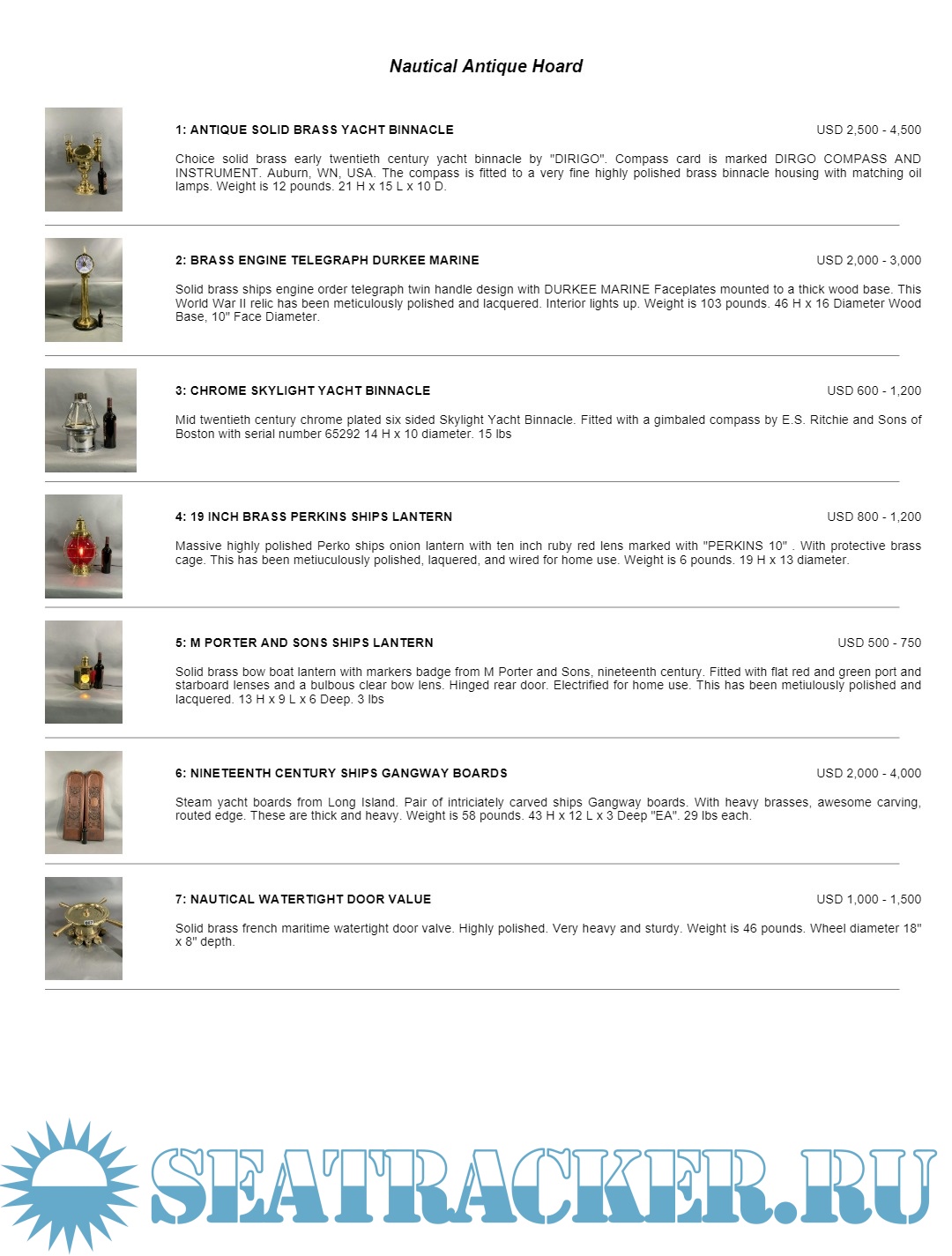 Nautical Antique Hoard

1: ANTIQUE SOLID BRASS YACHT BINNACLE

USD 2,500 - 4,500

Choice solid brass early twentieth century yacht binnacle by "DIRIGO". Compass card is marked DIRGO COMPASS AND INSTRUMENT. Auburn, WN, USA. The compass is fitted to a very fine highly polished brass binnacle housing with matching oil lamps. Weight is 12 pounds. 21 H x 15 L x 10 D.

2: BRASS ENGINE TELEGRAPH DURKEE MARINE

USD 2,000 - 3,000

Solid brass ships engine order telegraph twin handle design with DURKEE MARINE Faceplates mounted to a thick wood base. This World War II relic has been meticulously polished and lacquered. Interior lights up. Weight is 103 pounds. 46 H x 16 Diameter Wood Base, 10" Face Diameter.

3: CHROME SKYLIGHT YACHT BINNACLE

USD 600 - 1,200

Mid twentieth century chrome plated six sided Skylight Yacht Binnacle. Fitted with a gimbaled compass by E.S. Ritchie and Sons of Boston with serial number 65292 14 H x 10 diameter. 15 lbs

4: 19 INCH BRASS PERKINS SHIPS LANTERN

USD 800 - 1,200

Massive highly polished Perko ships onion lantern with ten inch ruby red lens marked with "PERKINS 10" . With protective brass cage. This has been metiuculously polished, laquered, and wired for home use. Weight is 6 pounds. 19 H x 13 diameter.

5: M PORTER AND SONS SHIPS LANTERN

USD 500 - 750

Solid brass bow boat lantern with markers badge from M Porter and Sons, nineteenth century. Fitted with flat red and green port and starboard lenses and a bulbous clear bow lens. Hinged rear door. Electrified for home use. This has been metiulously polished and lacquered. 13 H x 9 L x 6 Deep. 3 lbs

6: NINETEENTH CENTURY SHIPS GANGWAY BOARDS

USD 2,000 - 4,000

Steam yacht boards from Long Island. Pair of intriciately carved ships Gangway boards. With heavy brasses, awesome carving, routed edge. These are thick and heavy. Weight is 58 pounds. 43 H x 12 L x 3 Deep "EA". 29 lbs each.

7: NAUTICAL WATERTIGHT DOOR VALUE

USD 1,000 - 1,500

Solid brass french maritime watertight door valve. Highly polished. Very heavy and sturdy. Weight is 46 pounds. Wheel diameter 18" x 8" depth.

SEATRACKER.RU